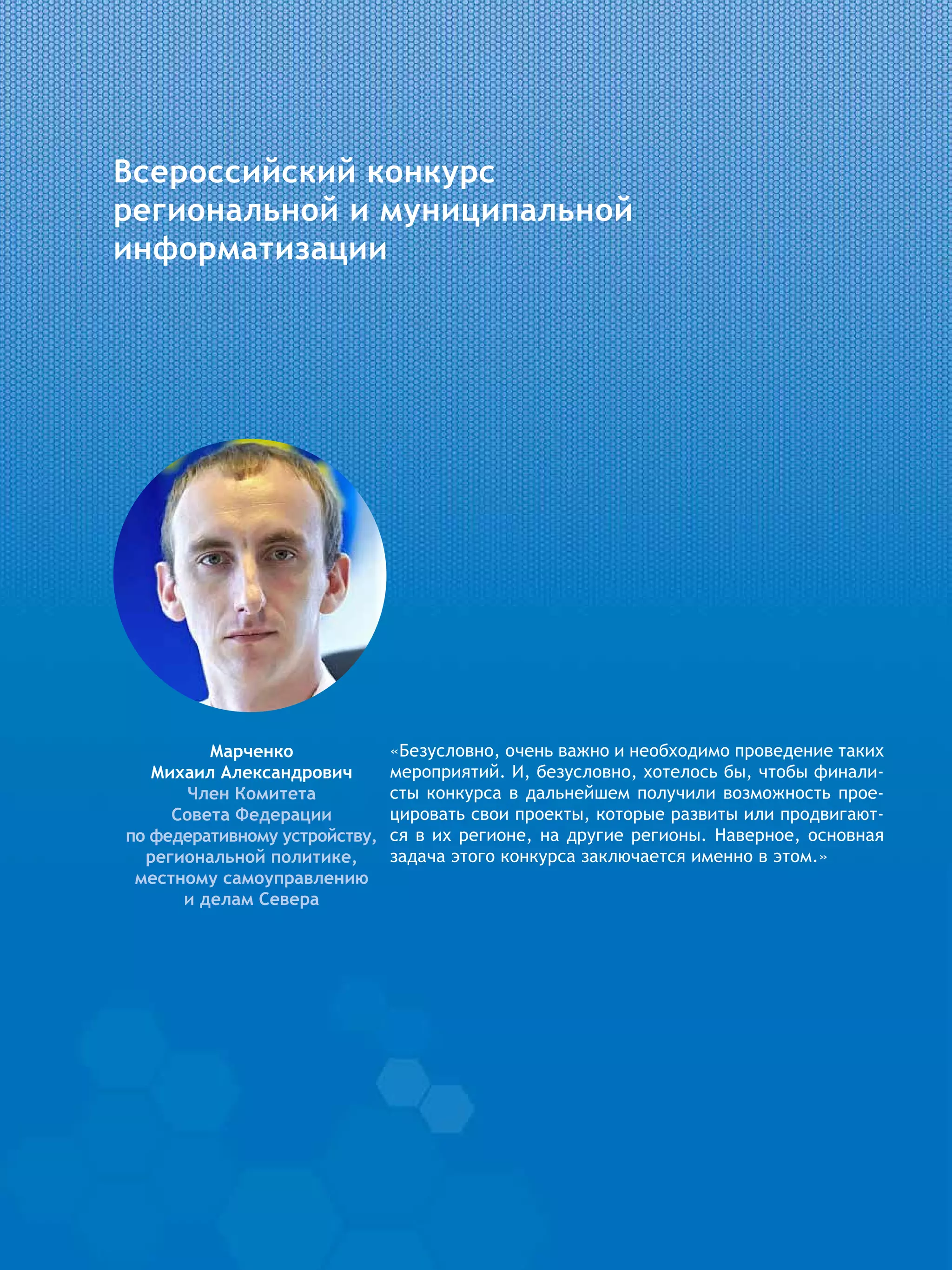 Всероссийский конкурс региональной и муниципальной информатизации

Марченко
Михаил Александрович
Член Комитета
Совета Федерации
по федеративному устройству,
региональной политике,
местному самоуправлению
и делам Севера

«Безусловно, очень важно и необходимо проведение таких мероприятий. И, безусловно, хотелось бы, чтобы финалисты конкурса в дальнейшем получили возможность проецировать свои проекты, которые развиты или продвигаются в их регионе, на другие регионы. Наверное, основная задача этого конкурса заключается именно в этом.»